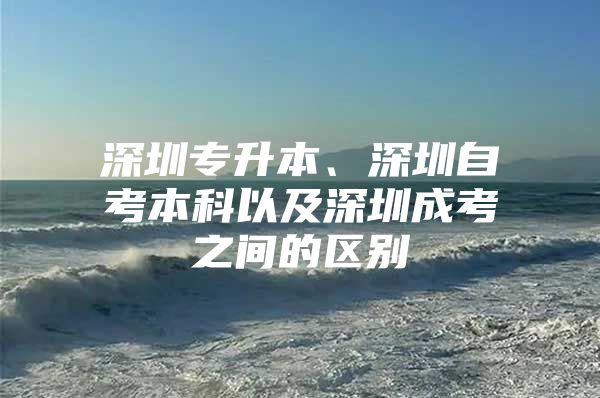 深圳专升本、深圳自考本科以及深圳成考之间的区别